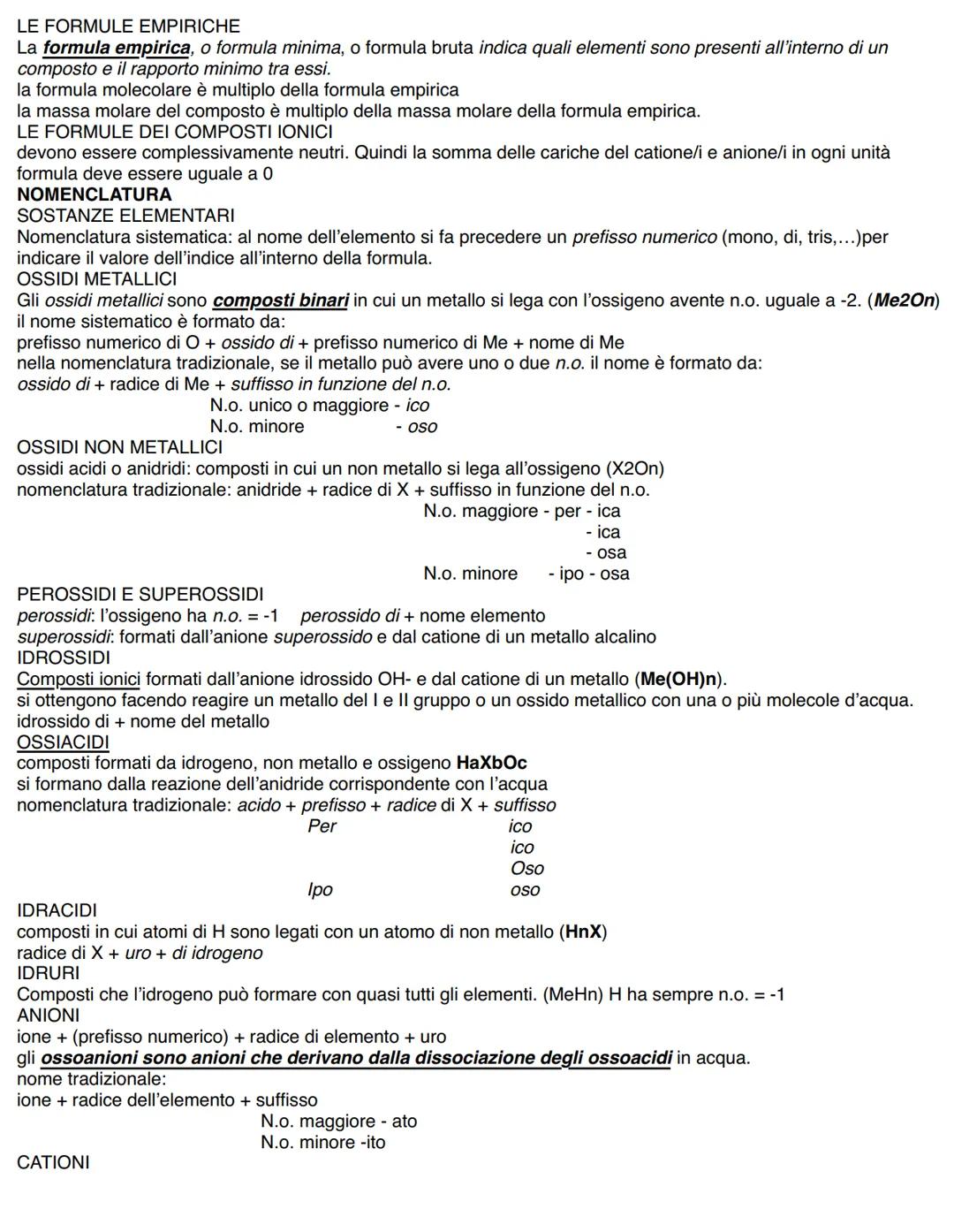 LE FORMULE EMPIRICHE
La formula empirica, o formula minima, o formula bruta indica quali elementi sono presenti all'interno di un composto e il rapporto minimo tra essi.
la formula molecolare è multiplo della formula empirica
la massa molare del composto è multiplo della massa molare della formula empirica.
LE FORMULE DEI COMPOSTI IONICI
devono essere complessivamente neutri. Quindi la somma delle cariche del catione/i e anione/i in ogni unità formula deve essere uguale a 0
NOMENCLATURA
SOSTANZE ELEMENTARI
Nomenclatura sistematica: al nome dell'elemento si fa precedere un prefisso numerico (mono, di, tris,...)per indicare il valore dell'indice all'interno della formula.
OSSIDI METALLICI
Gli ossidi metallici sono composti binari in cui un metallo si lega con l'ossigeno avente n.o. uguale a -2. (Me2On)
il nome sistematico è formato da:
prefisso numerico di O + ossido di + prefisso numerico di Me + nome di Me
nella nomenclatura tradizionale, se il metallo può avere uno o due n.o. il nome è formato da:
ossido di + radice di Me + suffisso in funzione del n.o.
N.o. unico o maggiore - ico
N.o. minore - oso
OSSIDI NON METALLICI
ossidi acidi o anidridi: composti in cui un non metallo si lega all'ossigeno (X2On)
nomenclatura tradizionale: anidride + radice di X + suffisso in funzione del n.o.
N.o. maggiore - per - ica
- ica
- osa
N.o. minore - ipo - osa
PEROSSIDI E SUPEROSSIDI
perossidi: l'ossigeno ha n.o. = -1 perossido di + nome elemento
superossidi: formati dall'anione superossido e dal catione di un metallo alcalino
IDROSSIDI
Composti ionici formati dall'anione idrossido OH- e dal catione di un metallo (Me(OH)n).
si ottengono facendo reagire un metallo del I e II gruppo o un ossido metallico con una o più molecole d'acqua.
idrossido di + nome del metallo
OSSIACIDI
composti formati da idrogeno, non metallo e ossigeno HaXbOc
si formano dalla reazione dell'anidride corrispondente con l'acqua
nomenclatura tradizionale: acido + prefisso + radice di X + suffisso
Per ico
ico
Oso
Ipo oso
IDRACIDI
composti in cui atomi di H sono legati con un atomo di non metallo (HnX)
radice di X + uro + di idrogeno
IDRURI
Composti che l'idrogeno può formare con quasi tutti gli elementi. (MeHn) H ha sempre n.o. = -1
ANIONI
ione + (prefisso numerico) + radice di elemento + uro
gli ossoanioni sono anioni che derivano dalla dissociazione degli ossoacidi in acqua.
nome tradizionale:
ione + radice dell'elemento + suffisso
N.o. maggiore - ato
N.o. minore -ito
CATIONI